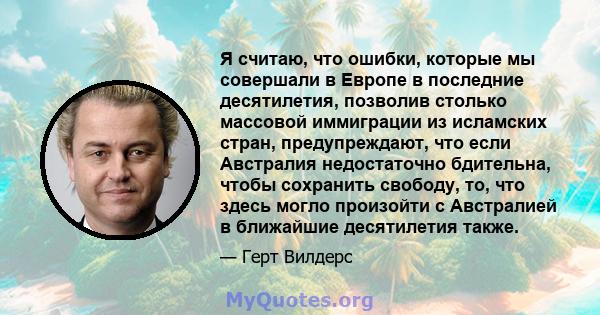 Я считаю, что ошибки, которые мы совершали в Европе в последние десятилетия, позволив столько массовой иммиграции из исламских стран, предупреждают, что если Австралия недостаточно бдительна, чтобы сохранить свободу, то, что здесь могло произойти с Австралией в ближайшие десятилетия также.

— Герт Вилдерс

MyQuotes.org